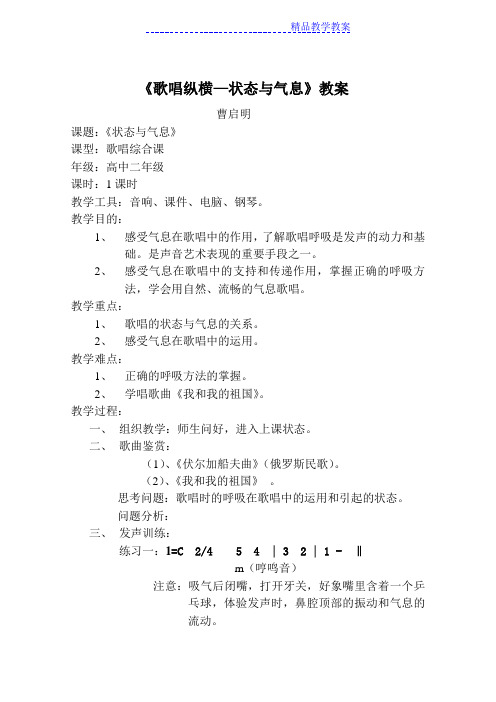 精品教学教案

《歌唱纵横—状态与气息》教案

曹启明

课题：《状态与气息》

课型：歌唱综合课

年级：高中二年级

课时：1 课时

教学工具：音响、课件、电脑、钢琴。

教学目的：

1、 感受气息在歌唱中的作用，了解歌唱呼吸是发声的动力和基础。是声音艺术表现的重要手段之一。

2、 感受气息在歌唱中的支持和传递作用，掌握正确的呼吸方法，学会用自然、流畅的气息歌唱。

教学重点：

1、 歌唱的状态与气息的关系。

2、 感受气息在歌唱中的运用。

教学难点：

1、 正确的呼吸方法的掌握。

2、 学唱歌曲《我和我的祖国》。

教学过程：

一、 组织教学：师生问好，进入上课状态。

二、 歌曲鉴赏：

（1）、《伏尔加船夫曲》（俄罗斯民歌）。

（2）、《我和我的祖国》 。

思考问题：歌唱时的呼吸在歌唱中的运用和引起的状态。

问题分析：

三、 发声训练：

练习一：1=C 2/4 5 4 | 3 2 | 1 - ‖

m（哼鸣音）

注意：吸气后闭嘴，打开牙关，好象嘴里含着一个乒乓球，体验发声时，鼻腔顶部的振动和气息的流动。